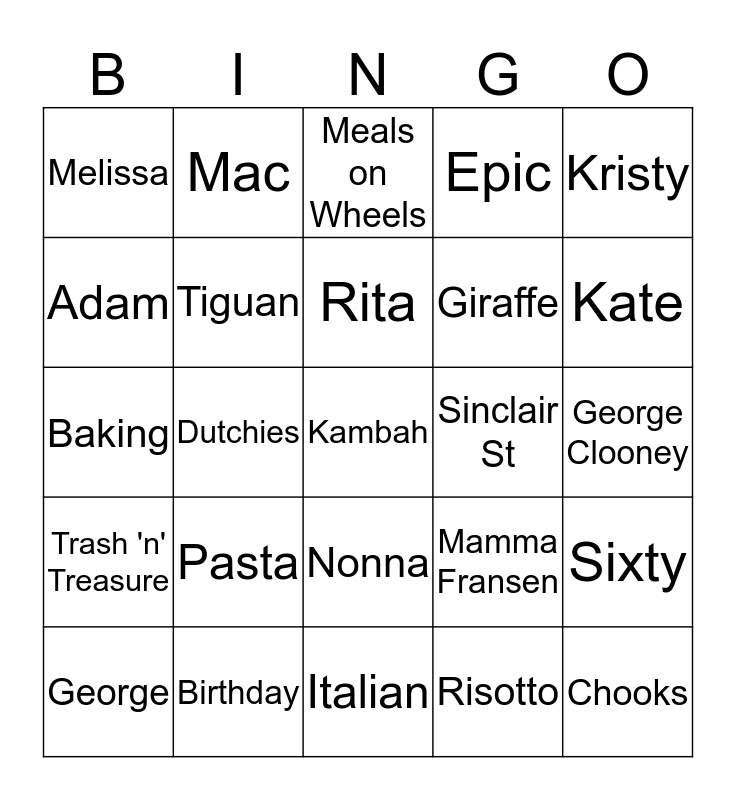 | B | I | N | G | O |
|---|---|---|---|---|
| Melissa | Mac | Meals on Wheels | Epic | Kristy |
| Adam | Tiguan | Rita | Giraffe | Kate |
| Baking | Dutchies | Kambah | Sinclair St | George Clooney |
| Trash 'n' Treasure | Pasta | Nonna | Mamma Fransen | Sixty |
| George | Birthday | Italian | Risotto | Chooks |